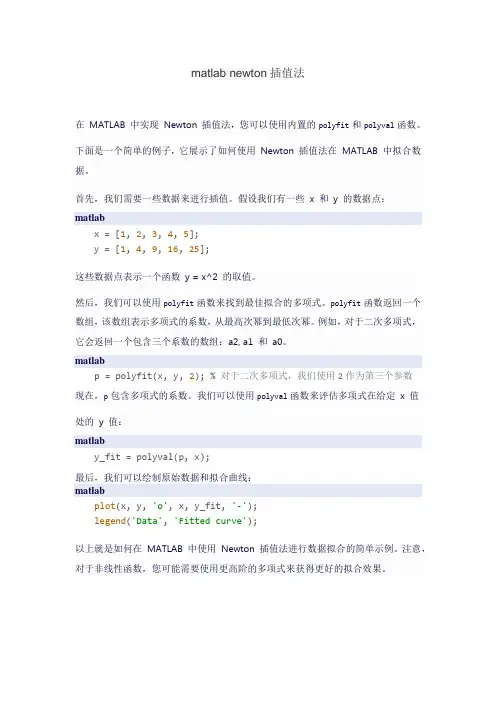 matlab newton 插值法

在 MATLAB 中实现 Newton 插值法，您可以使用内置的 polyfit 和 polyval 函数。下面是一个简单的例子，它展示了如何使用 Newton 插值法在 MATLAB 中拟合数据。

首先，我们需要一些数据来进行插值。假设我们有一些 x 和 y 的数据点：

matlab
x = [1, 2, 3, 4, 5];
y = [1, 4, 9, 16, 25];

这些数据点表示一个函数 y = x^2 的取值。

然后，我们可以使用 polyfit 函数来找到最佳拟合的多项式。polyfit 函数返回一个数组，该数组表示多项式的系数，从最高次幂到最低次幂。例如，对于二次多项式，它会返回一个包含三个系数的数组：a2, a1 和 a0。

matlab
p = polyfit(x, y, 2); % 对于二次多项式，我们使用 2 作为第三个参数

现在，p 包含多项式的系数。我们可以使用 polyval 函数来评估多项式在给定 x 值处的 y 值：

matlab
y_fit = polyval(p, x);

最后，我们可以绘制原始数据和拟合曲线：

matlab
plot(x, y, 'o', x, y_fit, '-');
legend('Data', 'Fitted curve');

以上就是如何在 MATLAB 中使用 Newton 插值法进行数据拟合的简单示例。注意，对于非线性函数，您可能需要使用更高阶的多项式来获得更好的拟合效果。